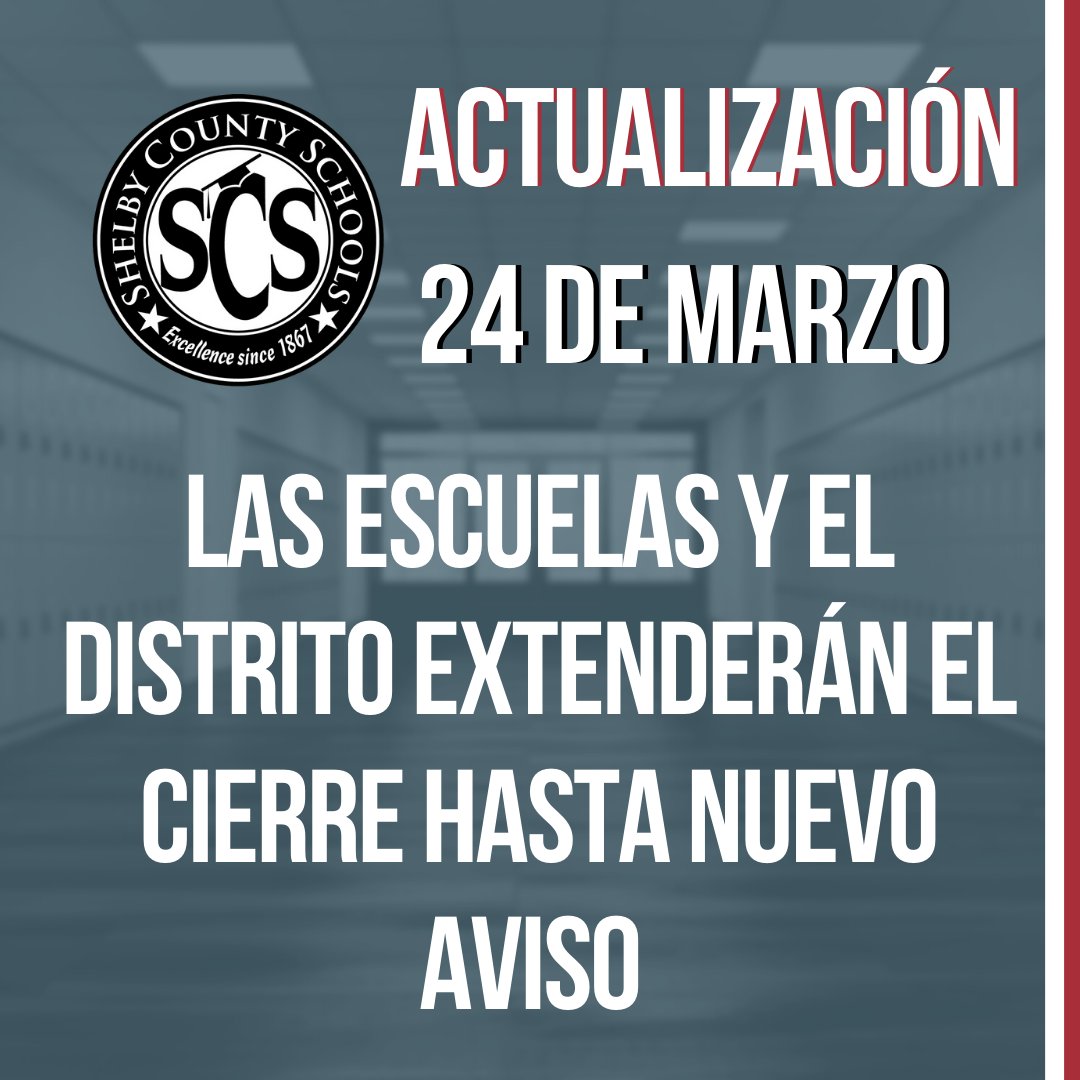 SHELBY COUNTY SCHOOLS
SCS
Excellence since 1867

ACTUALIZACIÓN
24 DE MARZO

LAS ESCUELAS Y EL DISTRITO EXTENDERÁN EL CIERRE HASTA NUEVO AVISO